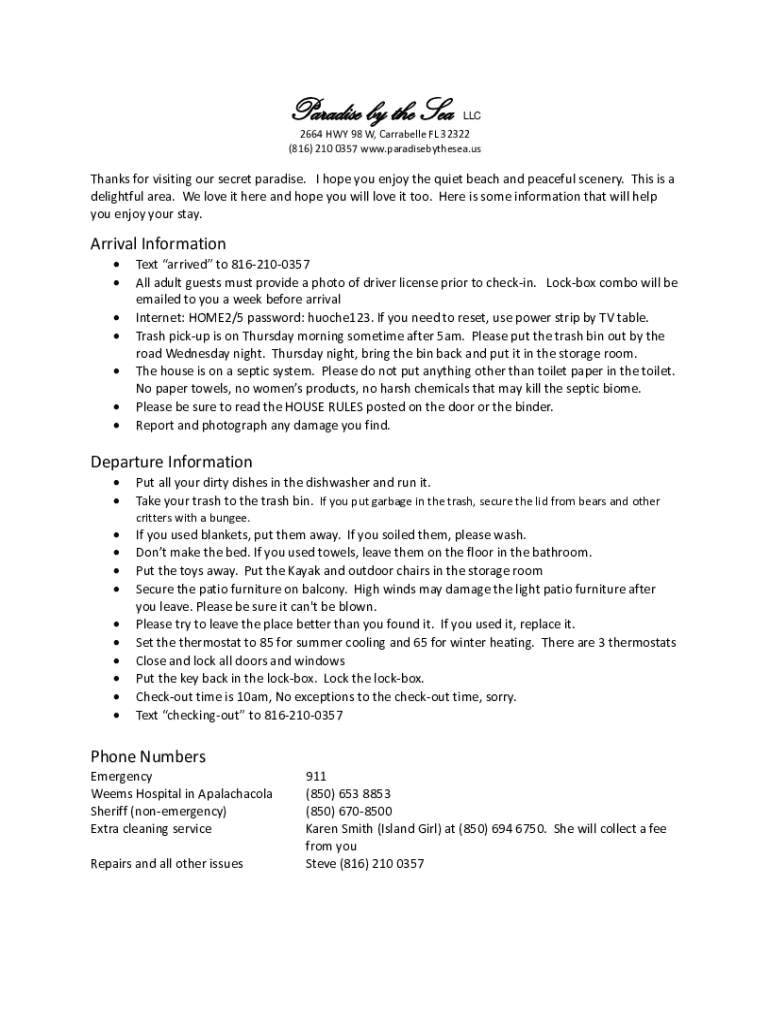 Paradise by the Sea LLC
2664 HWY 98 W, Carrabelle FL 32322
(816) 210 0357 www.paradisebythesea.us

Thanks for visiting our secret paradise. I hope you enjoy the quiet beach and peaceful scenery. This is a delightful area. We love it here and hope you will love it too. Here is some information that will help you enjoy your stay.

Arrival Information
• Text "arrived" to 816-210-0357
• All adult guests must provide a photo of driver license prior to check-in. Lock-box combo will be emailed to you a week before arrival
• Internet: HOME2/5 password: huoche123. If you need to reset, use power strip by TV table.
• Trash pick-up is on Thursday morning sometime after 5am. Please put the trash bin out by the road Wednesday night. Thursday night, bring the bin back and put it in the storage room.
• The house is on a septic system. Please do not put anything other than toilet paper in the toilet. No paper towels, no women's products, no harsh chemicals that may kill the septic biome.
• Please be sure to read the HOUSE RULES posted on the door or the binder.
• Report and photograph any damage you find.

Departure Information
• Put all your dirty dishes in the dishwasher and run it.
• Take your trash to the trash bin. If you put garbage in the trash, secure the lid from bears and other critters with a bungee.
• If you used blankets, put them away. If you soiled them, please wash.
• Don't make the bed. If you used towels, leave them on the floor in the bathroom.
• Put the toys away. Put the Kayak and outdoor chairs in the storage room
• Secure the patio furniture on balcony. High winds may damage the light patio furniture after you leave. Please be sure it can't be blown.
• Please try to leave the place better than you found it. If you used it, replace it.
• Set the thermostat to 85 for summer cooling and 65 for winter heating. There are 3 thermostats
• Close and lock all doors and windows
• Put the key back in the lock-box. Lock the lock-box.
• Check-out time is 10am, No exceptions to the check-out time, sorry.
• Text "checking-out" to 816-210-0357

Phone Numbers
| | |
|---|---|
| Emergency | 911 |
| Weems Hospital in Apalachacola | (850) 653 8853 |
| Sheriff (non-emergency) | (850) 670-8500 |
| Extra cleaning service | Karen Smith (Island Girl) at (850) 694 6750. She will collect a fee from you |
| Repairs and all other issues | Steve (816) 210 0357 |